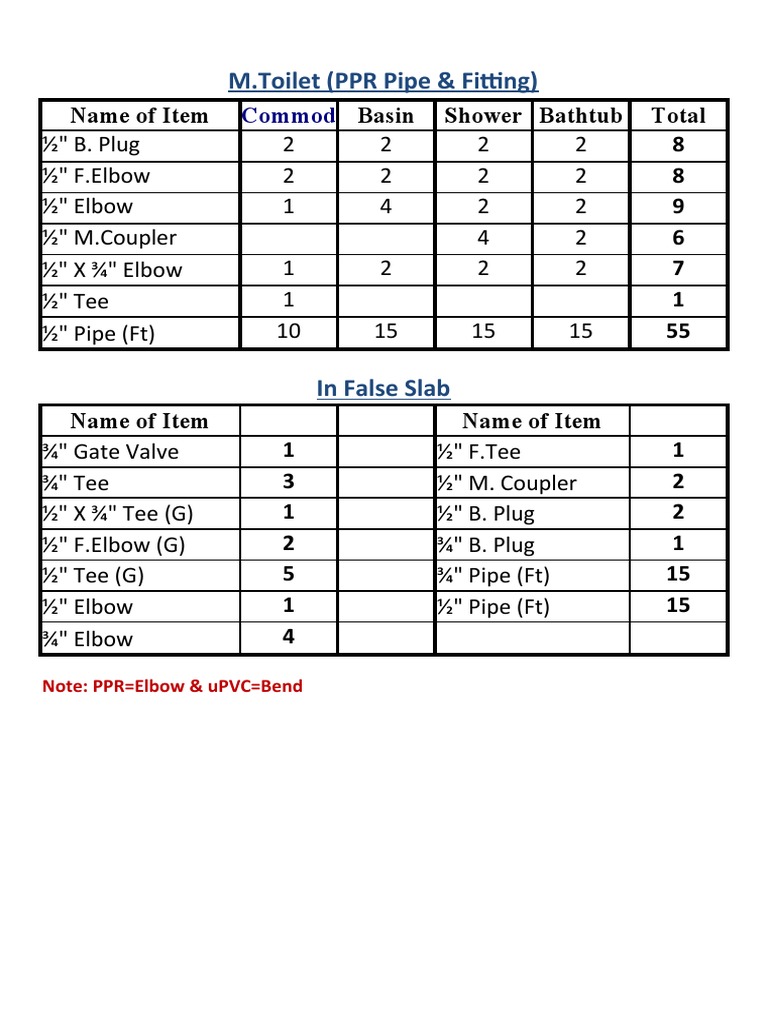 M.Toilet (PPR Pipe & Fitting)

| Name of Item | Commod | Basin | Shower | Bathtub | Total |
|---|---|---|---|---|---|
| ½" B. Plug | 2 | 2 | 2 | 2 | 8 |
| ½" F.Elbow | 2 | 2 | 2 | 2 | 8 |
| ½" Elbow | 1 | 4 | 2 | 2 | 9 |
| ½" M.Coupler | | | 4 | 2 | 6 |
| ½" X ¾" Elbow | 1 | 2 | 2 | 2 | 7 |
| ½" Tee | 1 | | | | 1 |
| ½" Pipe (Ft) | 10 | 15 | 15 | 15 | 55 |

In False Slab

| Name of Item | | | Name of Item | |
|---|---|---|---|---|
| ¾" Gate Valve | 1 | | ½" F.Tee | 1 |
| ¾" Tee | 3 | | ½" M. Coupler | 2 |
| ½" X ¾" Tee (G) | 1 | | ½" B. Plug | 2 |
| ½" F.Elbow (G) | 2 | | ¾" B. Plug | 1 |
| ½" Tee (G) | 5 | | ¾" Pipe (Ft) | 15 |
| ½" Elbow | 1 | | ½" Pipe (Ft) | 15 |
| ¾" Elbow | 4 | | | |

Note: PPR=Elbow & uPVC=Bend